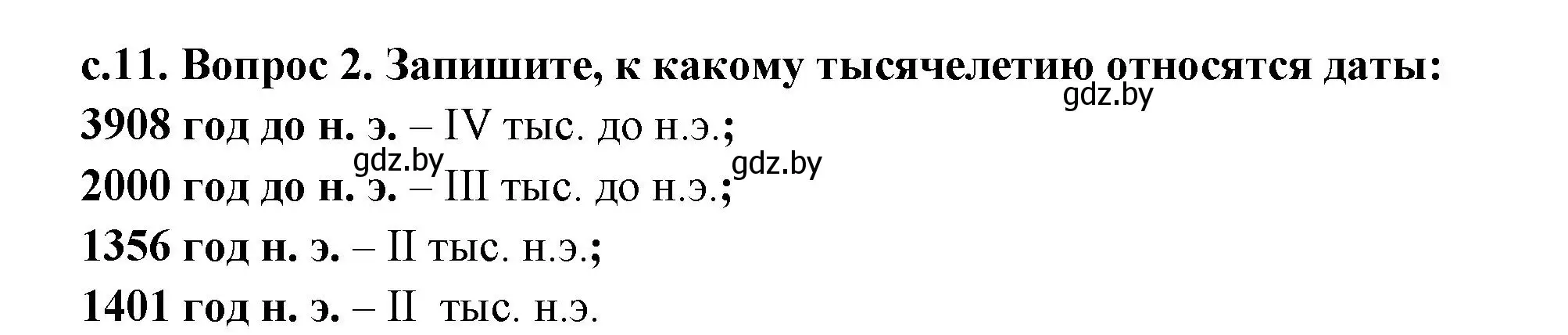 с.11. Вопрос 2. Запишите, к какому тысячелетию относятся даты:
gdz.by
3908 год до н. э. – IV тыс. до н.э.;
gdz.by gdz.by
2000 год до н. э. – III тыс. до н.э.;
1356 год н. э. – II тыс. н.э.;
1401 год н. э. – II тыс. н.э.